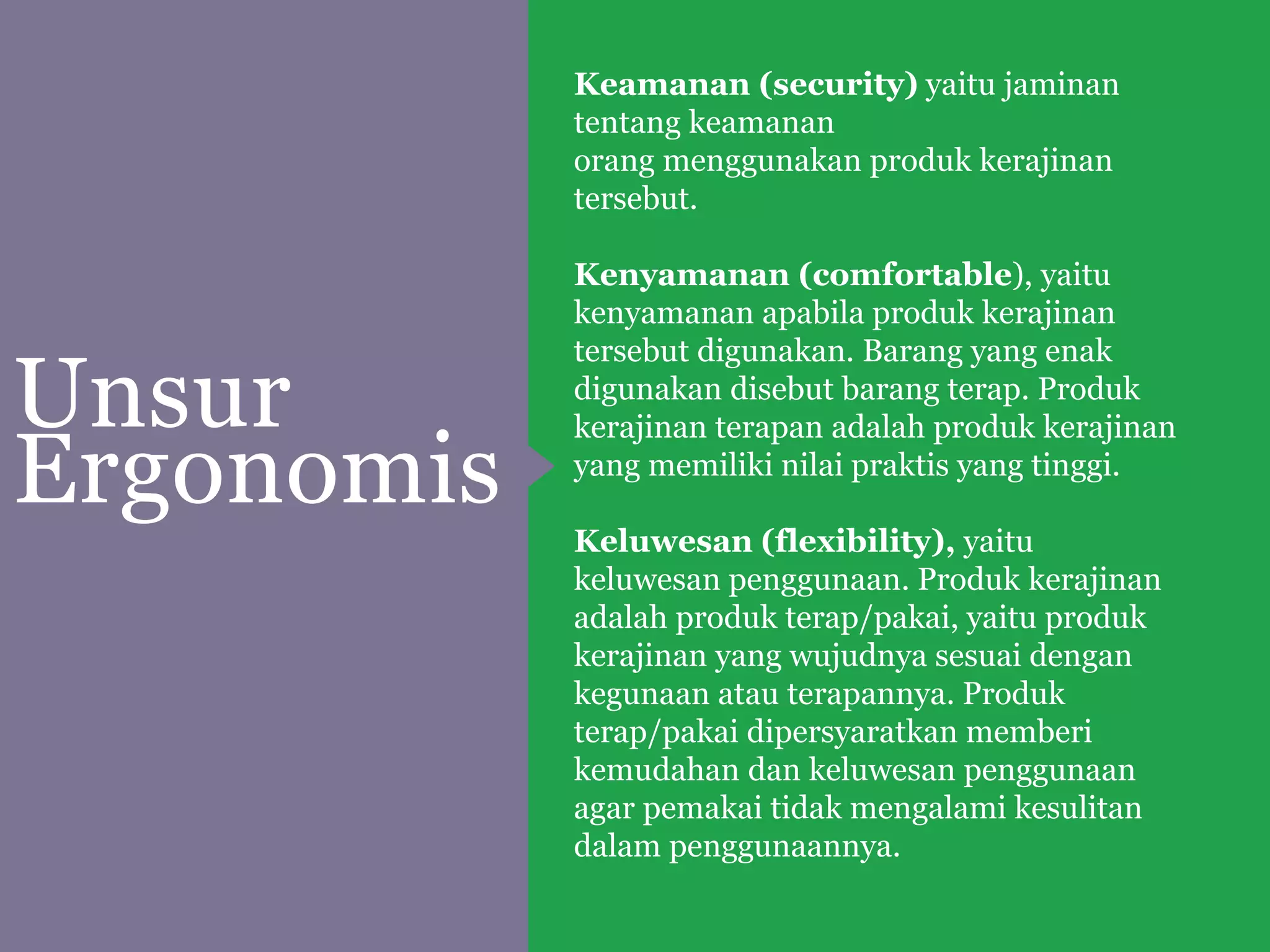 Unsur Ergonomis

Keamanan (security) yaitu jaminan tentang keamanan orang menggunakan produk kerajinan tersebut.

Kenyamanan (comfortable), yaitu kenyamanan apabila produk kerajinan tersebut digunakan. Barang yang enak digunakan disebut barang terap. Produk kerajinan terapan adalah produk kerajinan yang memiliki nilai praktis yang tinggi.

Keluwesan (flexibility), yaitu keluwesan penggunaan. Produk kerajinan adalah produk terap/pakai, yaitu produk kerajinan yang wujudnya sesuai dengan kegunaan atau terapannya. Produk terap/pakai dipersyaratkan memberi kemudahan dan keluwesan penggunaan agar pemakai tidak mengalami kesulitan dalam penggunaannya.